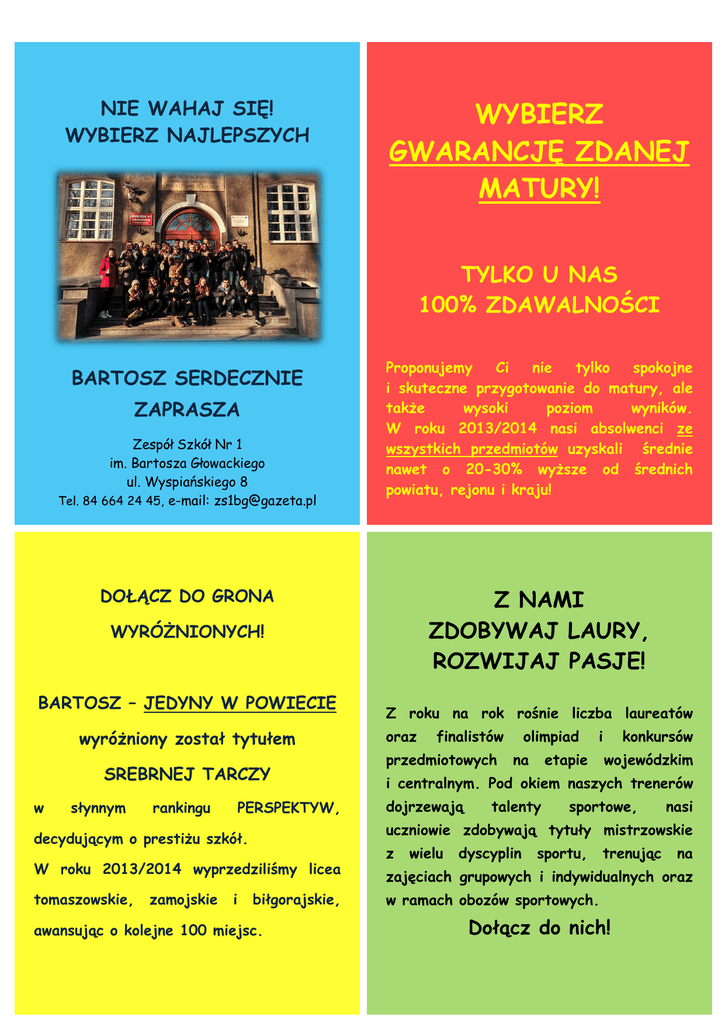 NIE WAHAJ SIĘ!
WYBIERZ NAJLEPSZYCH

BARTOSZ SERDECZNIE ZAPRASZA

Zespół Szkół Nr 1
im. Bartosza Głowackiego
ul. Wyspiańskiego 8
Tel. 84 664 24 45, e-mail: zs1bg@gazeta.pl

WYBIERZ
GWARANCJĘ ZDANEJ MATURY!

TYLKO U NAS
100% ZDAWALNOŚCI

Proponujemy Ci nie tylko spokojne i skuteczne przygotowanie do matury, ale także wysoki poziom wyników. W roku 2013/2014 nasi absolwenci ze wszystkich przedmiotów uzyskali średnie nawet o 20-30% wyższe od średnich powiatu, rejonu i kraju!

DOŁĄCZ DO GRONA
WYRÓŻNIONYCH!

BARTOSZ – JEDYNY W POWIECIE
wyróżniony został tytułem
SREBRNEJ TARCZY
w słynnym rankingu PERSPEKTYW, decydującym o prestiżu szkół.
W roku 2013/2014 wyprzedziliśmy licea tomaszowskie, zamojskie i biłgorajskie, awansując o kolejne 100 miejsc.

Z NAMI
ZDOBYWAJ LAURY,
ROZWIJAJ PASJE!

Z roku na rok rośnie liczba laureatów oraz finalistów olimpiad i konkursów przedmiotowych na etapie wojewódzkim i centralnym. Pod okiem naszych trenerów dojrzewają talenty sportowe, nasi uczniowie zdobywają tytuły mistrzowskie z wielu dyscyplin sportu, trenując na zajęciach grupowych i indywidualnych oraz w ramach obozów sportowych.
Dołącz do nich!